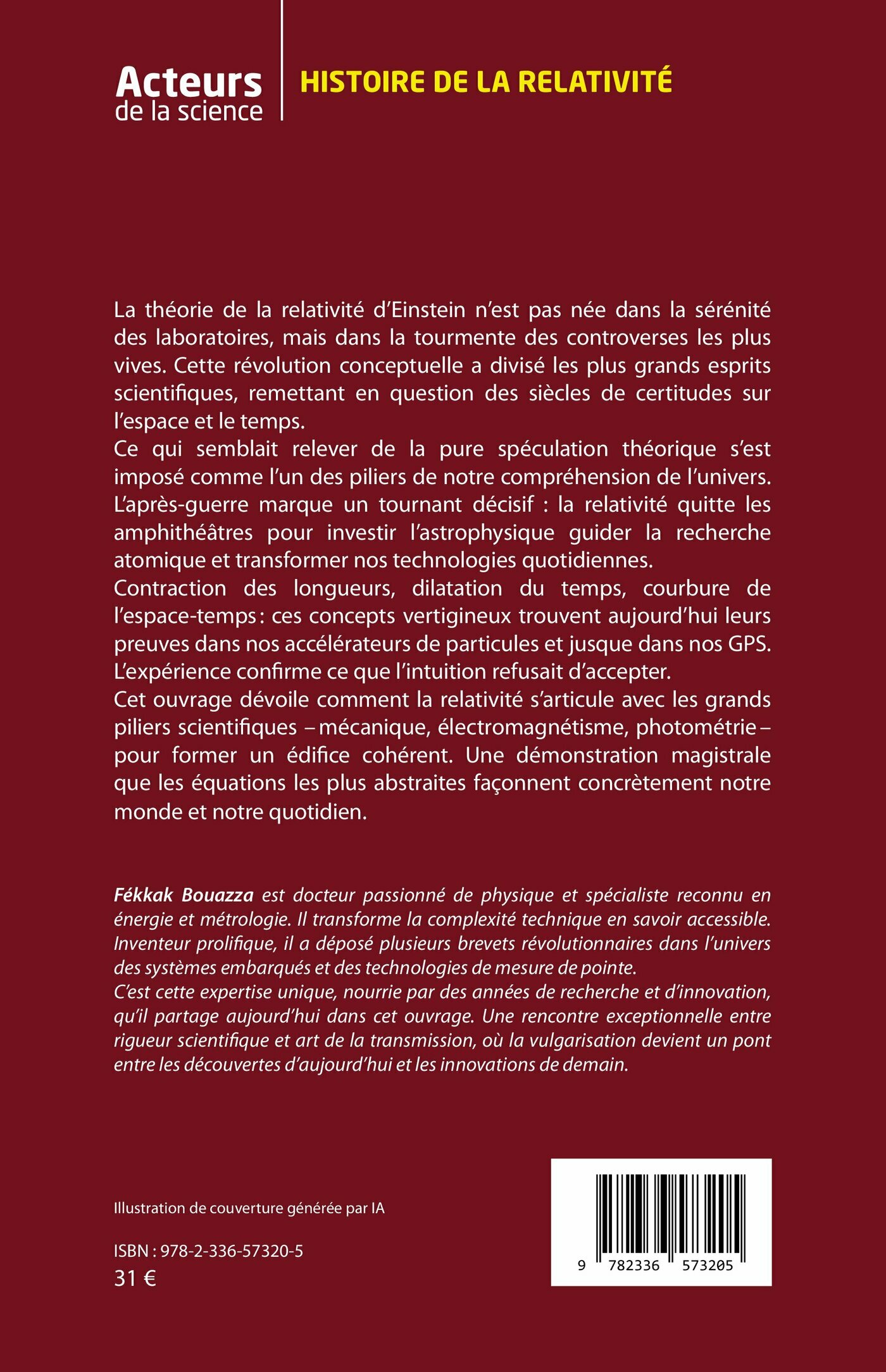 Acteurs de la science

HISTOIRE DE LA RELATIVITÉ

La théorie de la relativité d'Einstein n'est pas née dans la sérénité des laboratoires, mais dans la tourmente des controverses les plus vives. Cette révolution conceptuelle a divisé les plus grands esprits scientifiques, remettant en question des siècles de certitudes sur l'espace et le temps.
Ce qui semblait relever de la pure spéculation théorique s'est imposé comme l'un des piliers de notre compréhension de l'univers. L'après-guerre marque un tournant décisif : la relativité quitte les amphithéâtres pour investir l'astrophysique guider la recherche atomique et transformer nos technologies quotidiennes.
Contraction des longueurs, dilatation du temps, courbure de l'espace-temps : ces concepts vertigineux trouvent aujourd'hui leurs preuves dans nos accélérateurs de particules et jusque dans nos GPS. L'expérience confirme ce que l'intuition refusait d'accepter.
Cet ouvrage dévoile comment la relativité s'articule avec les grands piliers scientifiques – mécanique, électromagnétisme, photométrie – pour former un édifice cohérent. Une démonstration magistrale que les équations les plus abstraites façonnent concrètement notre monde et notre quotidien.

Fékkak Bouazza est docteur passionné de physique et spécialiste reconnu en énergie et métrologie. Il transforme la complexité technique en savoir accessible. Inventeur prolifique, il a déposé plusieurs brevets révolutionnaires dans l'univers des systèmes embarqués et des technologies de mesure de pointe.
C'est cette expertise unique, nourrie par des années de recherche et d'innovation, qu'il partage aujourd'hui dans cet ouvrage. Une rencontre exceptionnelle entre rigueur scientifique et art de la transmission, où la vulgarisation devient un pont entre les découvertes d'aujourd'hui et les innovations de demain.

Illustration de couverture générée par IA

ISBN : 978-2-336-57320-5
31 €

9 782336 573205